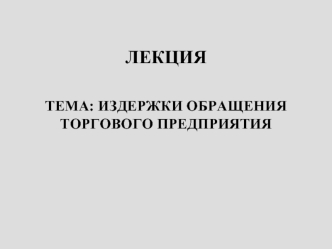 ЛЕКЦИЯ

ТЕМА: ИЗДЕРЖКИ ОБРАЩЕНИЯ ТОРГОВОГО ПРЕДПРИЯТИЯ